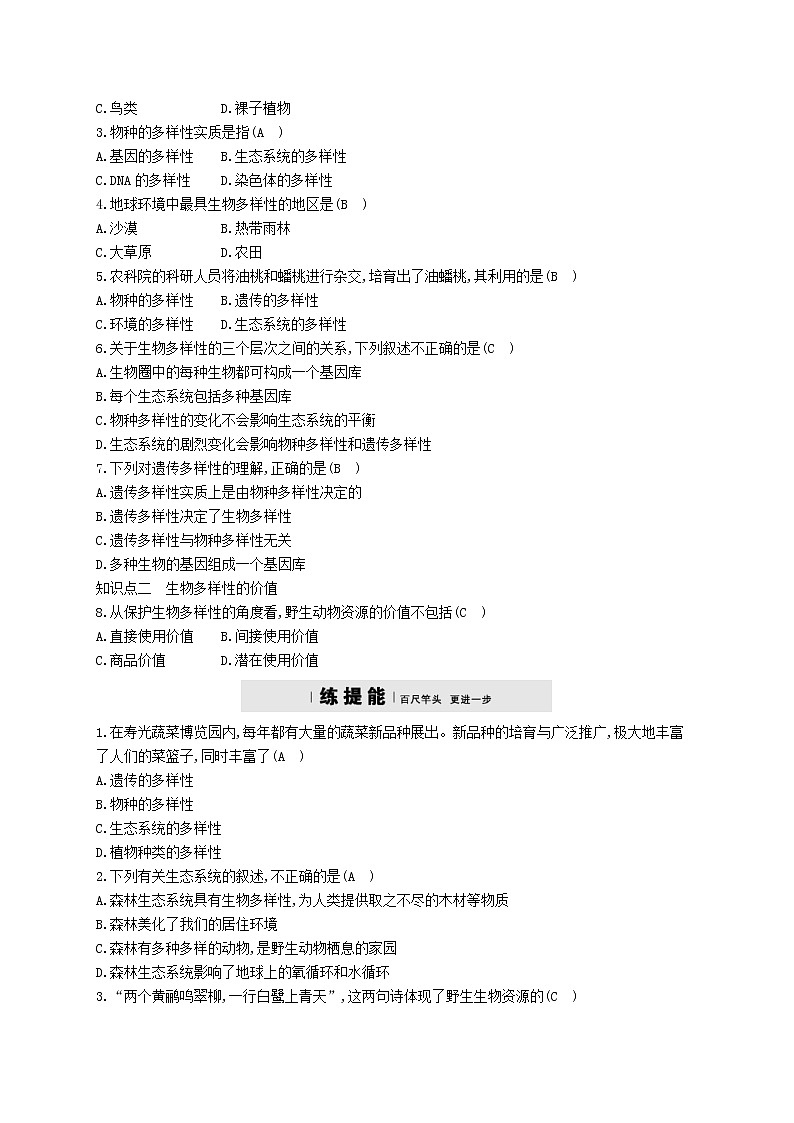 C.鸟类　　D.裸子植物
3.物种的多样性实质是指(A　)
A.基因的多样性　　B.生态系统的多样性
C.DNA 的多样性　　D.染色体的多样性
4.地球环境中最具生物多样性的地区是(B　)
A.沙漠　　B.热带雨林
C.大草原　　D.农田
5.农科院的科研人员将油桃和蟠桃进行杂交,培育出了油蟠桃,其利用的是(B　)
A.物种的多样性　　B.遗传的多样性
C.环境的多样性　　D.生态系统的多样性
6.关于生物多样性的三个层次之间的关系,下列叙述不正确的是(C　)
A.生物圈中的每种生物都可构成一个基因库
B.每个生态系统包括多种基因库
C.物种多样性的变化不会影响生态系统的平衡
D.生态系统的剧烈变化会影响物种多样性和遗传多样性
7.下列对遗传多样性的理解,正确的是(B　)
A.遗传多样性实质上是由物种多样性决定的
B.遗传多样性决定了生物多样性
C.遗传多样性与物种多样性无关
D.多种生物的基因组成一个基因库
知识点二　生物多样性的价值
8.从保护生物多样性的角度看,野生动物资源的价值不包括(C　)
A.直接使用价值　　B.间接使用价值
C.商品价值　　D.潜在使用价值

练提能　百尺竿头　更进一步

1.在寿光蔬菜博览园内,每年都有大量的蔬菜新品种展出。新品种的培育与广泛推广,极大地丰富了人们的菜篮子,同时丰富了(A　)
A.遗传的多样性
B.物种的多样性
C.生态系统的多样性
D.植物种类的多样性
2.下列有关生态系统的叙述,不正确的是(A　)
A.森林生态系统具有生物多样性,为人类提供取之不尽的木材等物质
B.森林美化了我们的居住环境
C.森林有多种多样的动物,是野生动物栖息的家园
D.森林生态系统影响了地球上的氧循环和水循环
3.“两个黄鹂鸣翠柳,一行白鹭上青天”,这两句诗体现了野生生物资源的(C　)